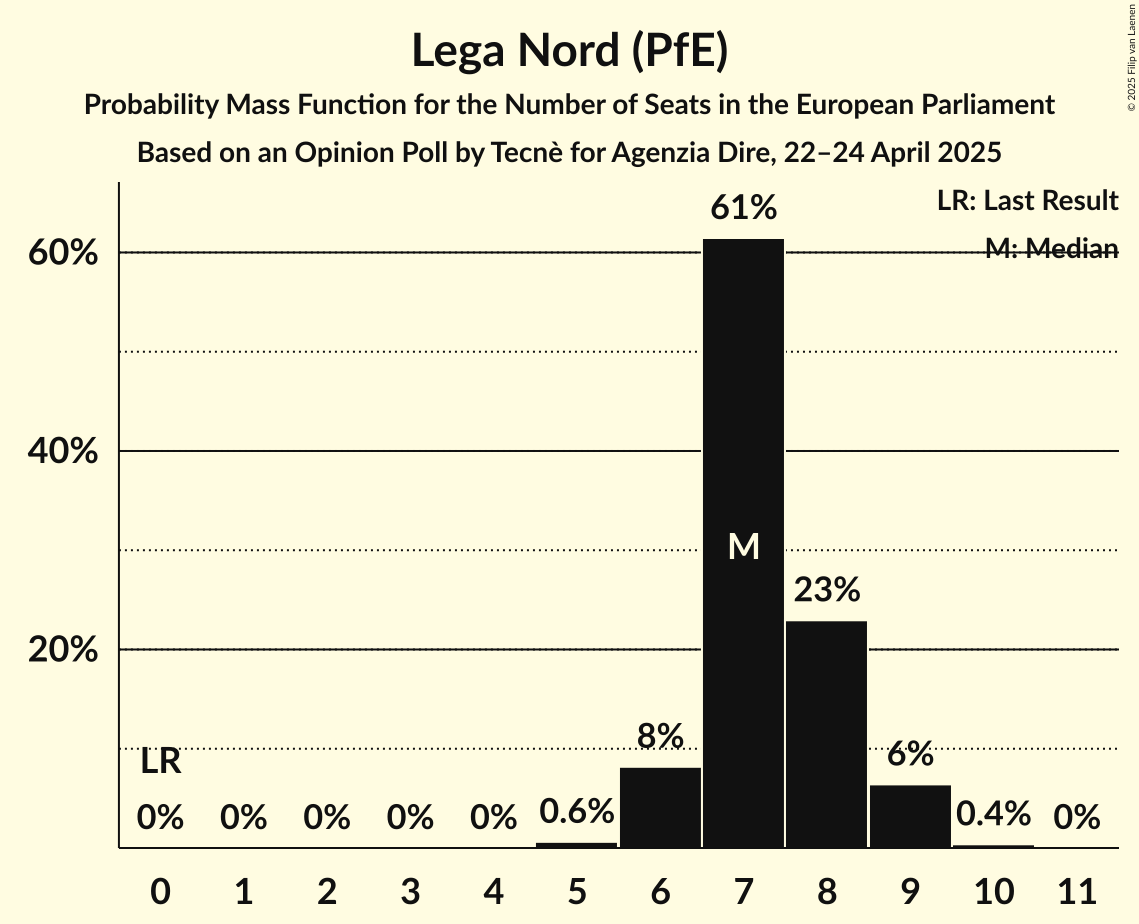 Lega Nord (PfE)

Probability Mass Function for the Number of Seats in the European Parliament

Based on an Opinion Poll by Tecnè for Agenzia Dire, 22–24 April 2025

© 2025 Filip van Laenen

LR: Last Result

M: Median

60%

40%

20%

LR

0%
0%
0%
0%
0%
0.6%
8%
61%
M
23%
6%
0.4%
0%

0 1 2 3 4 5 6 7 8 9 10 11